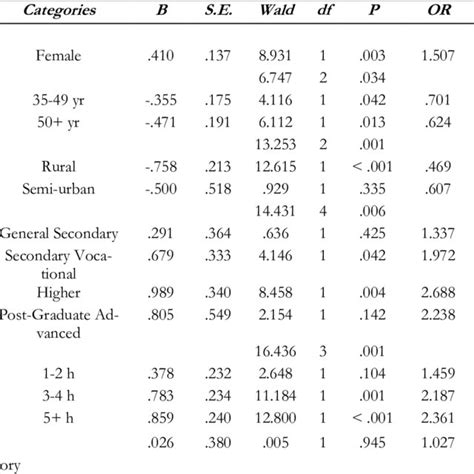 | Categories | B | S.E. | Wald | df | P | OR |
|---|---|---|---|---|---|---|
| Female | .410 | .137 | 8.931 | 1 | .003 | 1.507 |
| | | | 6.747 | 2 | .034 | |
| 35-49 yr | -.355 | .175 | 4.116 | 1 | .042 | .701 |
| 50+ yr | -.471 | .191 | 6.112 | 1 | .013 | .624 |
| | | | 13.253 | 2 | .001 | |
| Rural | -.758 | .213 | 12.615 | 1 | < .001 | .469 |
| Semi-urban | -.500 | .518 | .929 | 1 | .335 | .607 |
| | | | 14.431 | 4 | .006 | |
| General Secondary | .291 | .364 | .636 | 1 | .425 | 1.337 |
| Secondary Vocational | .679 | .333 | 4.146 | 1 | .042 | 1.972 |
| Higher | .989 | .340 | 8.458 | 1 | .004 | 2.688 |
| Post-Graduate Advanced | .805 | .549 | 2.154 | 1 | .142 | 2.238 |
| | | | 16.436 | 3 | .001 | |
| 1-2 h | .378 | .232 | 2.648 | 1 | .104 | 1.459 |
| 3-4 h | .783 | .234 | 11.184 | 1 | .001 | 2.187 |
| 5+ h | .859 | .240 | 12.800 | 1 | < .001 | 2.361 |
| | .026 | .380 | .005 | 1 | .945 | 1.027 |

ory